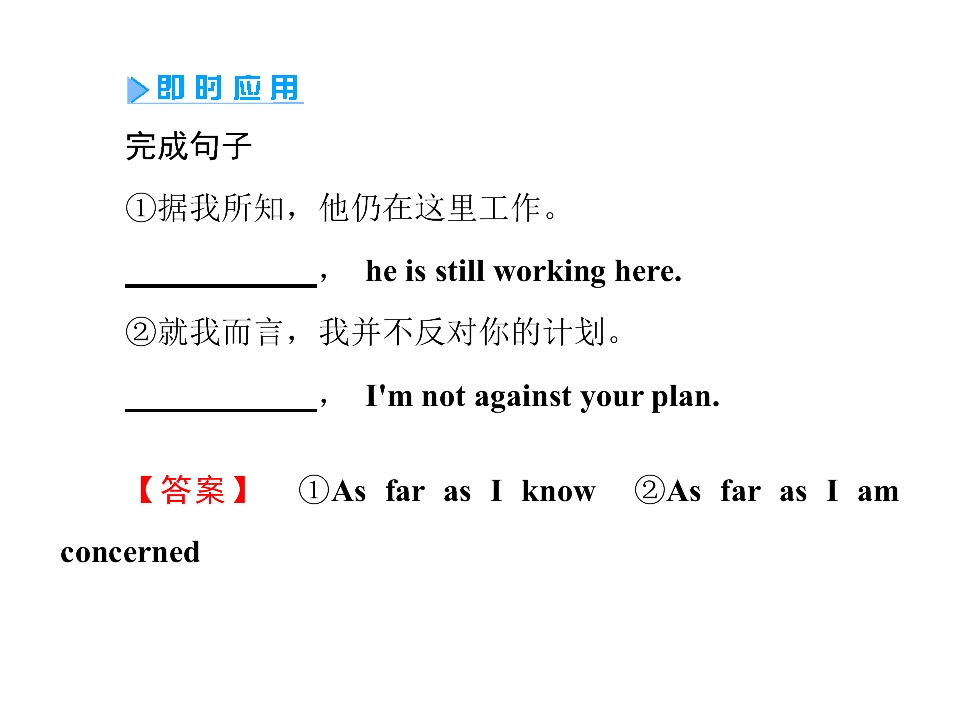 即时应用

完成句子

①据我所知，他仍在这里工作。

____， he is still working here.

②就我而言，我并不反对你的计划。

____， I'm not against your plan.

【答案】 ①As far as I know ②As far as I am concerned